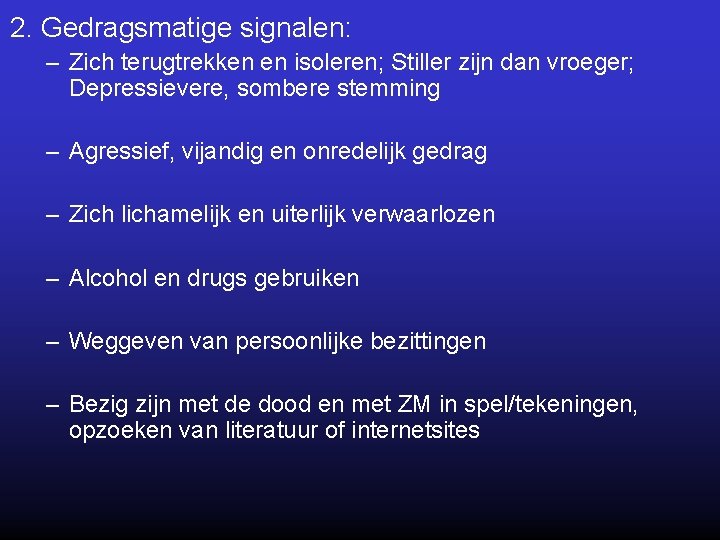 2. Gedragsmatige signalen:

– Zich terugtrekken en isoleren; Stiller zijn dan vroeger; Depressievere, sombere stemming

– Agressief, vijandig en onredelijk gedrag

– Zich lichamelijk en uiterlijk verwaarlozen

– Alcohol en drugs gebruiken

– Weggeven van persoonlijke bezittingen

– Bezig zijn met de dood en met ZM in spel/tekeningen, opzoeken van literatuur of internetsites